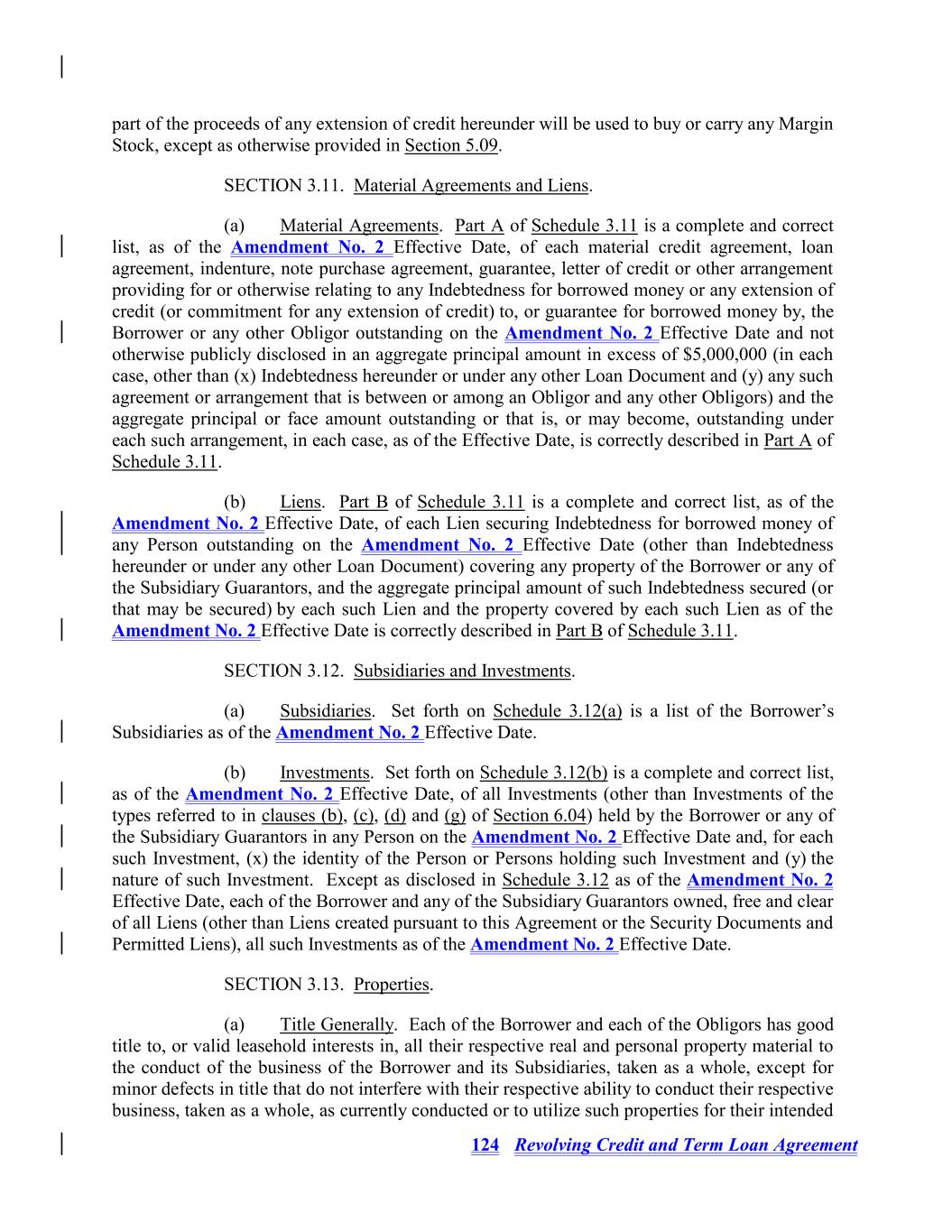 part of the proceeds of any extension of credit hereunder will be used to buy or carry any Margin Stock, except as otherwise provided in Section 5.09.

SECTION 3.11. Material Agreements and Liens.

(a) Material Agreements. Part A of Schedule 3.11 is a complete and correct list, as of the Amendment No. 2 Effective Date, of each material credit agreement, loan agreement, indenture, note purchase agreement, guarantee, letter of credit or other arrangement providing for or otherwise relating to any Indebtedness for borrowed money or any extension of credit (or commitment for any extension of credit) to, or guarantee for borrowed money by, the Borrower or any other Obligor outstanding on the Amendment No. 2 Effective Date and not otherwise publicly disclosed in an aggregate principal amount in excess of $5,000,000 (in each case, other than (x) Indebtedness hereunder or under any other Loan Document and (y) any such agreement or arrangement that is between or among an Obligor and any other Obligors) and the aggregate principal or face amount outstanding or that is, or may become, outstanding under each such arrangement, in each case, as of the Effective Date, is correctly described in Part A of Schedule 3.11.

(b) Liens. Part B of Schedule 3.11 is a complete and correct list, as of the Amendment No. 2 Effective Date, of each Lien securing Indebtedness for borrowed money of any Person outstanding on the Amendment No. 2 Effective Date (other than Indebtedness hereunder or under any other Loan Document) covering any property of the Borrower or any of the Subsidiary Guarantors, and the aggregate principal amount of such Indebtedness secured (or that may be secured) by each such Lien and the property covered by each such Lien as of the Amendment No. 2 Effective Date is correctly described in Part B of Schedule 3.11.

SECTION 3.12. Subsidiaries and Investments.

(a) Subsidiaries. Set forth on Schedule 3.12(a) is a list of the Borrower's Subsidiaries as of the Amendment No. 2 Effective Date.

(b) Investments. Set forth on Schedule 3.12(b) is a complete and correct list, as of the Amendment No. 2 Effective Date, of all Investments (other than Investments of the types referred to in clauses (b), (c), (d) and (g) of Section 6.04) held by the Borrower or any of the Subsidiary Guarantors in any Person on the Amendment No. 2 Effective Date and, for each such Investment, (x) the identity of the Person or Persons holding such Investment and (y) the nature of such Investment. Except as disclosed in Schedule 3.12 as of the Amendment No. 2 Effective Date, each of the Borrower and any of the Subsidiary Guarantors owned, free and clear of all Liens (other than Liens created pursuant to this Agreement or the Security Documents and Permitted Liens), all such Investments as of the Amendment No. 2 Effective Date.

SECTION 3.13. Properties.

(a) Title Generally. Each of the Borrower and each of the Obligors has good title to, or valid leasehold interests in, all their respective real and personal property material to the conduct of the business of the Borrower and its Subsidiaries, taken as a whole, except for minor defects in title that do not interfere with their respective ability to conduct their respective business, taken as a whole, as currently conducted or to utilize such properties for their intended

124 Revolving Credit and Term Loan Agreement